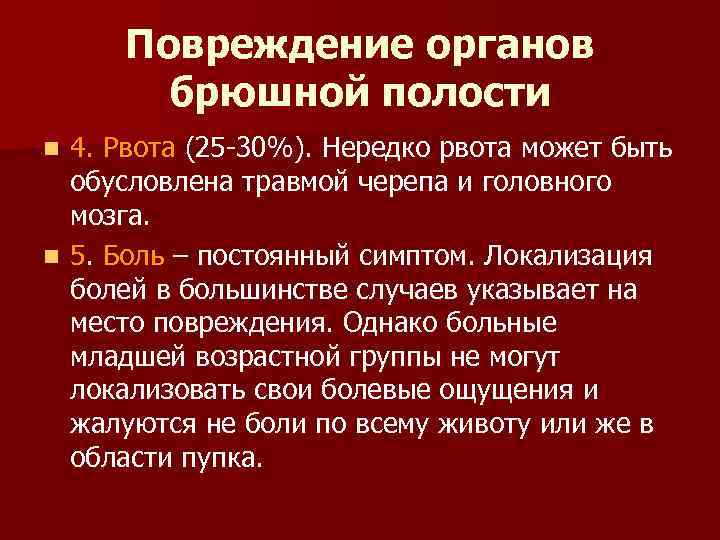 Повреждение органов брюшной полости

4. Рвота (25-30%). Нередко рвота может быть обусловлена травмой черепа и головного мозга.

5. Боль – постоянный симптом. Локализация болей в большинстве случаев указывает на место повреждения. Однако больные младшей возрастной группы не могут локализовать свои болевые ощущения и жалуются не боли по всему животу или же в области пупка.